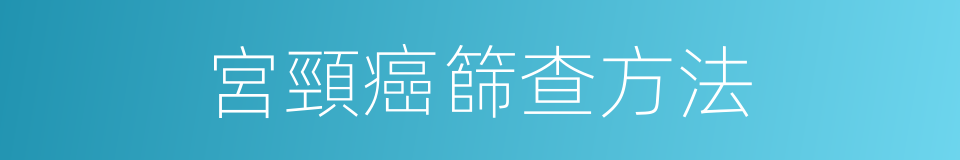 宮頸癌篩查方法